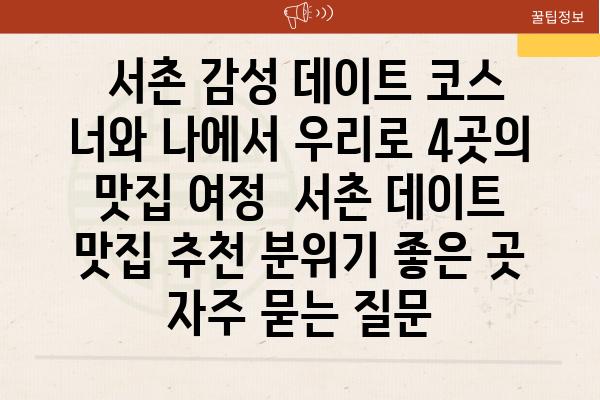 꿀팁정보

서촌 감성 데이트 코스 너와 나에서 우리로 4곳의 맛집 여정 서촌 데이트 맛집 추천 분위기 좋은 곳 자주 묻는 질문